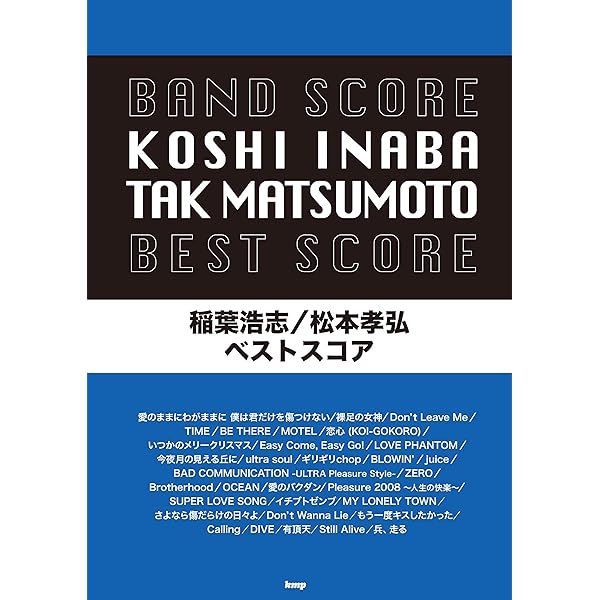 BAND SCORE
KOSHI INABA
TAK MATSUMOTO
BEST SCORE

稲葉浩志／松本孝弘
ベストスコア

愛のままにわがままに 僕は君だけを傷つけない／裸足の女神／Don't Leave Me／TIME／BE THERE／MOTEL／恋心 (KOI-GOKORO)／いつかのメリークリスマス／Easy Come, Easy Go!／LOVE PHANTOM／今夜月の見える丘に／ultra soul／ギリギリchop／BLOWIN'／juice／BAD COMMUNICATION -ULTRA Pleasure Style-／ZERO／Brotherhood／OCEAN／愛のバクダン／Pleasure 2008 ～人生の快楽～／SUPER LOVE SONG／イチブトゼンブ／MY LONELY TOWN／さよなら傷だらけの日々よ／Don't Wanna Lie／もう一度キスしたかった／Calling／DIVE／有頂天／Still Alive／兵、走る

kmp